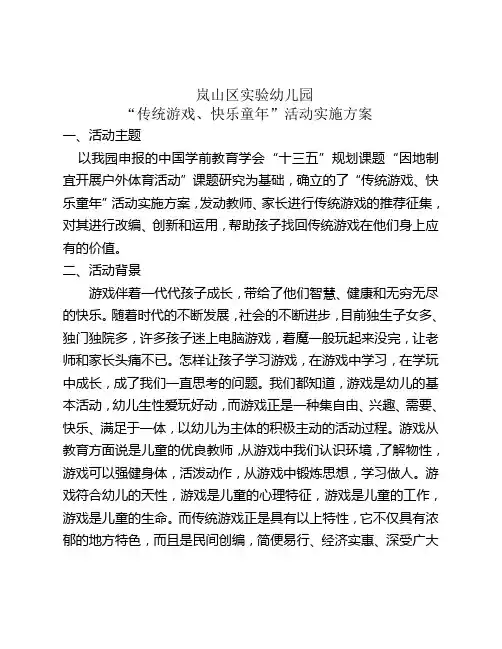 岚山区实验幼儿园
“传统游戏、快乐童年”活动实施方案

一、活动主题

以我园申报的中国学前教育学会“十三五”规划课题“因地制宜开展户外体育活动”课题研究为基础，确立的了“传统游戏、快乐童年”活动实施方案，发动教师、家长进行传统游戏的推荐征集，对其进行改编、创新和运用，帮助孩子找回传统游戏在他们身上应有的价值。

二、活动背景

游戏伴着一代代孩子成长，带给了他们智慧、健康和无穷无尽的快乐。随着时代的不断发展，社会的不断进步，目前独生子女多、独门独院多，许多孩子迷上电脑游戏，着魔一般玩起来没完，让老师和家长头痛不已。怎样让孩子学习游戏，在游戏中学习，在学玩中成长，成了我们一直思考的问题。我们都知道，游戏是幼儿的基本活动，幼儿生性爱玩好动，而游戏正是一种集自由、兴趣、需要、快乐、满足于一体，以幼儿为主体的积极主动的活动过程。游戏从教育方面说是儿童的优良教师，从游戏中我们认识环境，了解物性，游戏可以强健身体，活泼动作，从游戏中锻炼思想，学习做人。游戏符合幼儿的天性，游戏是儿童的心理特征，游戏是儿童的工作，游戏是儿童的生命。而传统游戏正是具有以上特性，它不仅具有浓郁的地方特色，而且是民间创编，简便易行、经济实惠、深受广大